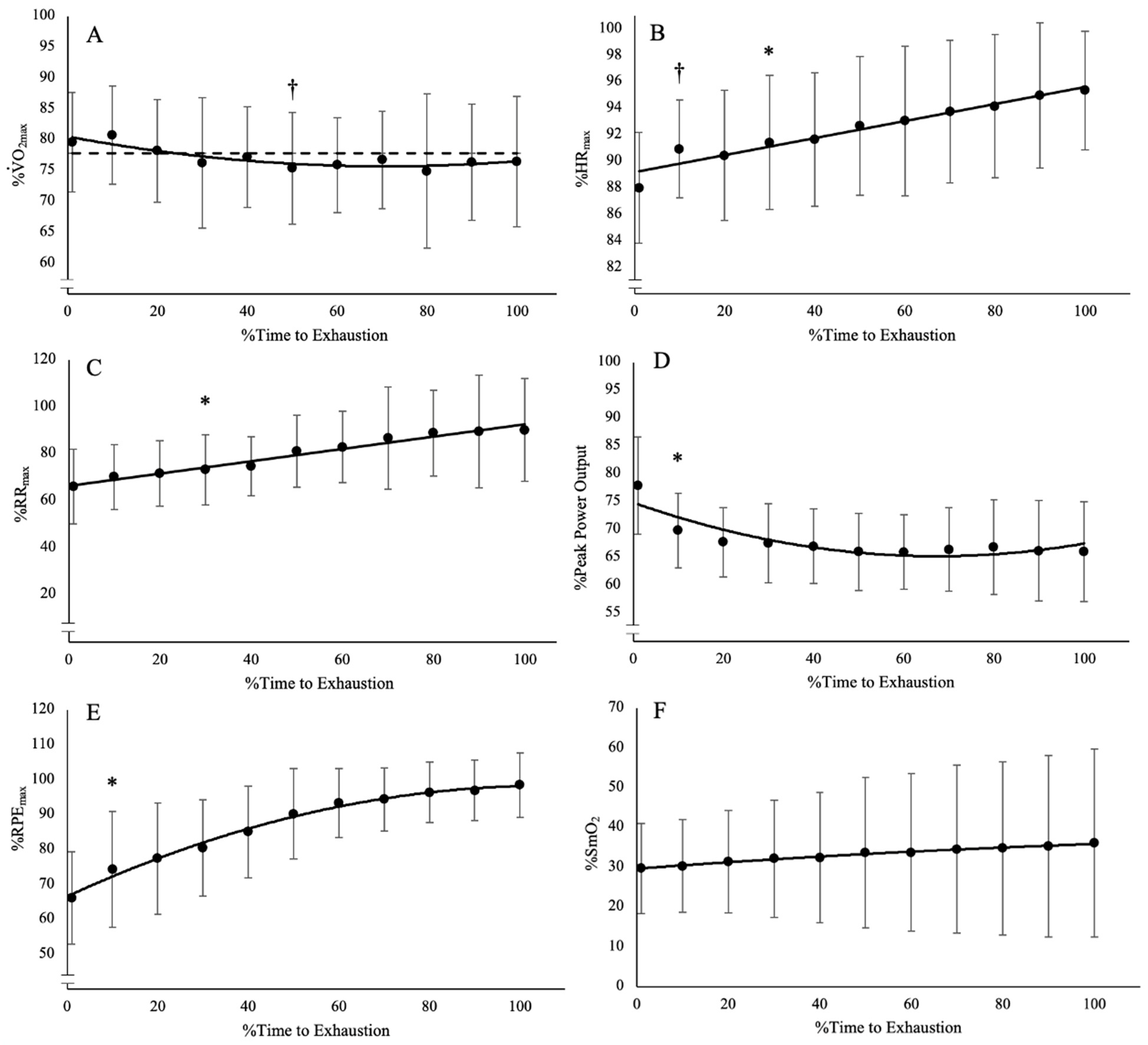 A

$\%\dot{V}O_{2max}$

100
95
90
85
80
75
70
65
60

†

0 20 40 60 80 100
%Time to Exhaustion

B

$\%HR_{max}$

100
98
96
94
92
90
88
86
84
82

†
*

0 20 40 60 80 100
%Time to Exhaustion

C

$\%RR_{max}$

120
100
80
60
40
20

*

0 20 40 60 80 100
%Time to Exhaustion

D

%Peak Power Output

100
95
90
85
80
75
70
65
60
55

*

0 20 40 60 80 100
%Time to Exhaustion

E

$\%RPE_{max}$

120
110
100
90
80
70
60
50

*

0 20 40 60 80 100
%Time to Exhaustion

F

$\%SmO_2$

70
60
50
40
30
20
10
0

0 20 40 60 80 100
%Time to Exhaustion